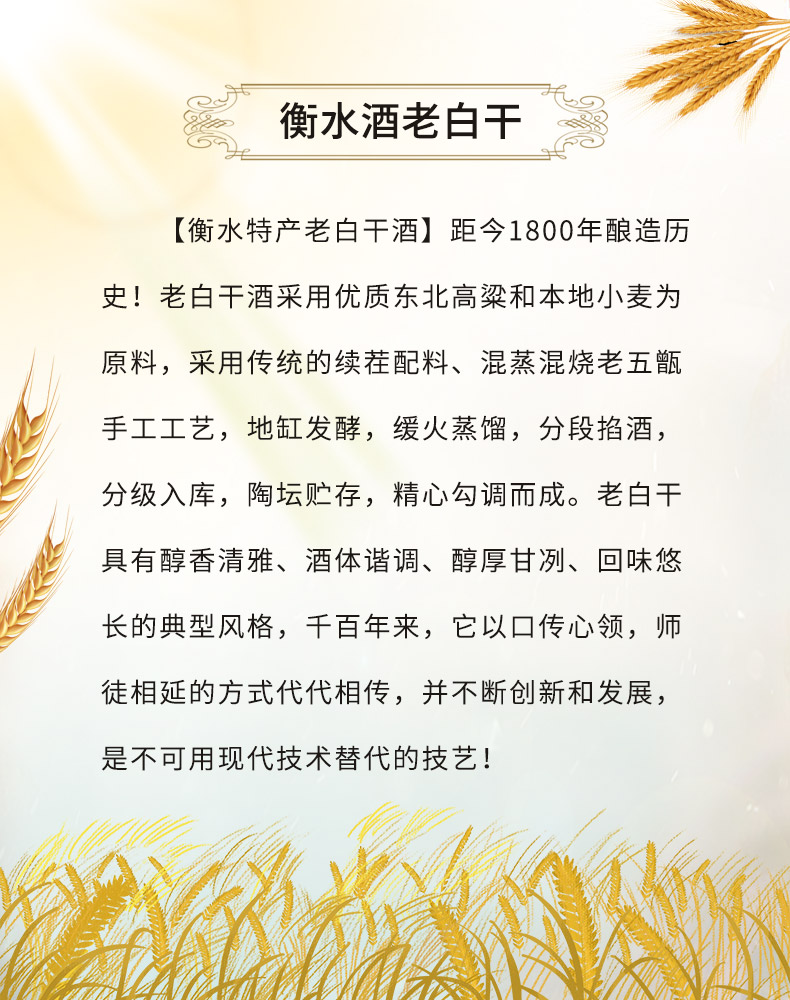 衡水酒老白干

【衡水特产老白干酒】距今1800年酿造历史！老白干酒采用优质东北高粱和本地小麦为原料，采用传统的续茬配料、混蒸混烧老五甑手工工艺，地缸发酵，缓火蒸馏，分段掐酒，分级入库，陶坛贮存，精心勾调而成。老白干具有醇香清雅、酒体谐调、醇厚甘冽、回味悠长的典型风格，千百年来，它以口传心领，师徒相延的方式代代相传，并不断创新和发展，是不可用现代技术替代的技艺！